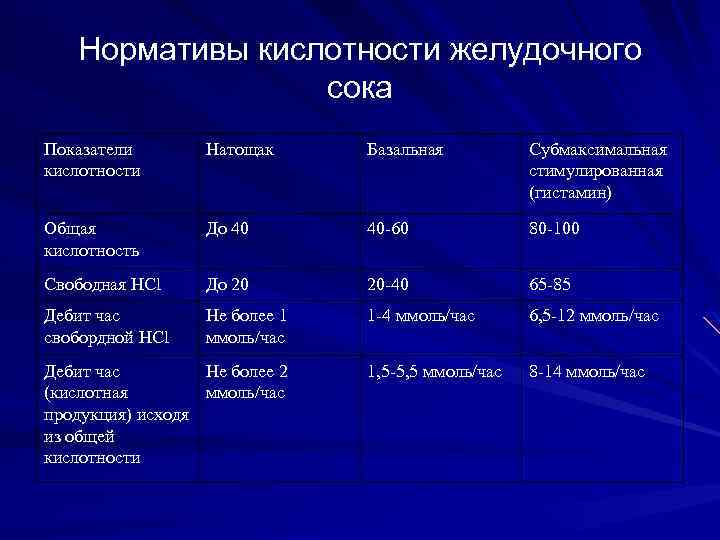 Нормативы кислотности желудочного сока

| Показатели кислотности | Натощак | Базальная | Субмаксимальная стимулированная (гистамин) |
|---|---|---|---|
| Общая кислотность | До 40 | 40-60 | 80-100 |
| Свободная HCl | До 20 | 20-40 | 65-85 |
| Дебит час свобордной HCl | Не более 1 ммоль/час | 1-4 ммоль/час | 6,5-12 ммоль/час |
| Дебит час (кислотная продукция) исходя из общей кислотности | Не более 2 ммоль/час | 1,5-5,5 ммоль/час | 8-14 ммоль/час |